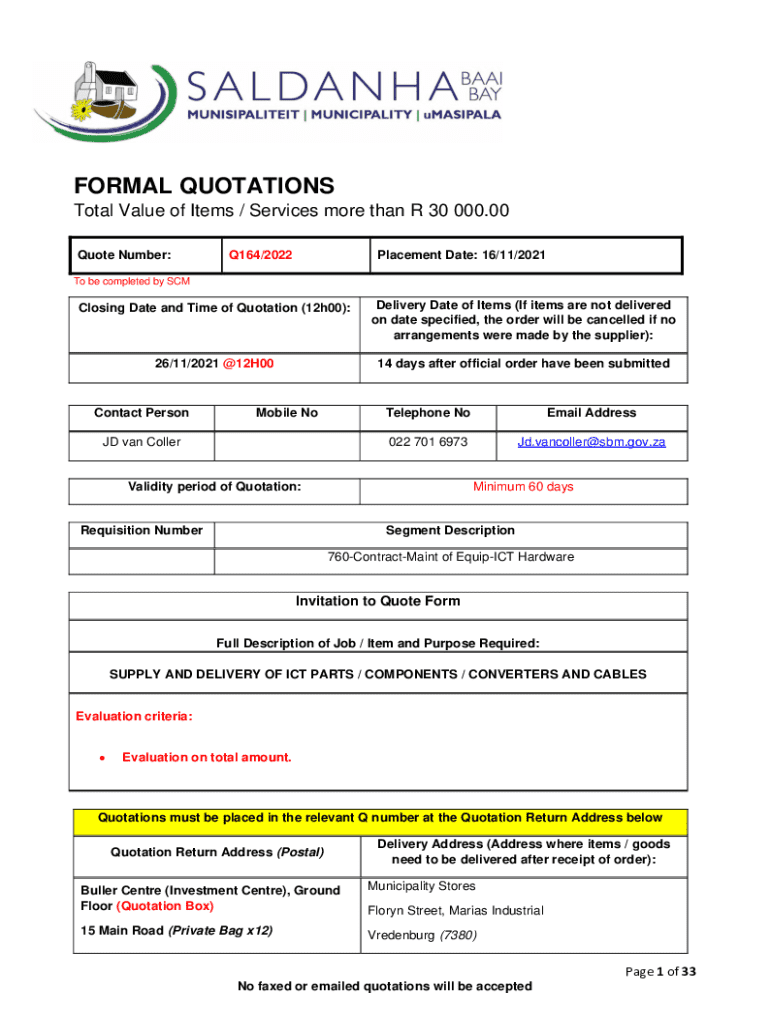 SALDANHA BAAI BAY
MUNISIPALITEIT | MUNICIPALITY | uMASIPALA

FORMAL QUOTATIONS
Total Value of Items / Services more than R 30 000.00

| Quote Number: | Q164/2022 | Placement Date: 16/11/2021 |
|---|---|---|

To be completed by SCM

| Closing Date and Time of Quotation (12h00): | Delivery Date of Items (If items are not delivered on date specified, the order will be cancelled if no arrangements were made by the supplier): |
|---|---|
| 26/11/2021 @12H00 | 14 days after official order have been submitted |

| Contact Person | Mobile No | Telephone No | Email Address |
|---|---|---|---|
| JD van Coller | | 022 701 6973 | Jd.vancoller@sbm.gov.za |

| Validity period of Quotation: | Minimum 60 days |
|---|---|

| Requisition Number | Segment Description |
|---|---|
| | 760-Contract-Maint of Equip-ICT Hardware |

Invitation to Quote Form

Full Description of Job / Item and Purpose Required:

SUPPLY AND DELIVERY OF ICT PARTS / COMPONENTS / CONVERTERS AND CABLES

Evaluation criteria:

• Evaluation on total amount.

Quotations must be placed in the relevant Q number at the Quotation Return Address below

| Quotation Return Address (Postal) | Delivery Address (Address where items / goods need to be delivered after receipt of order): |
|---|---|
| Buller Centre (Investment Centre), Ground Floor (Quotation Box) 15 Main Road (Private Bag x12) | Municipality Stores Floryn Street, Marias Industrial Vredenburg (7380) |

Page 1 of 33

No faxed or emailed quotations will be accepted